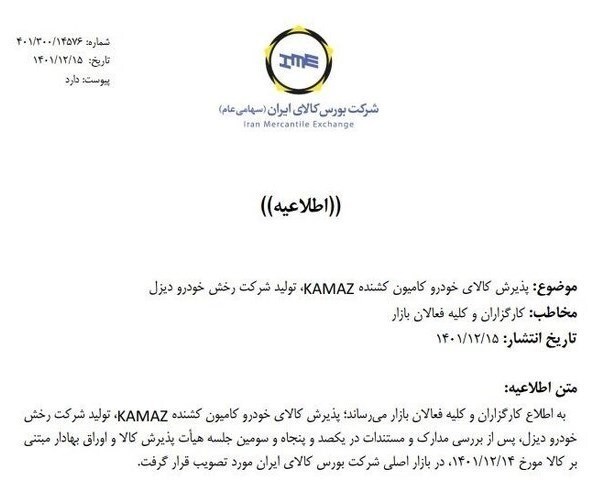 شماره: ۴۰۱/۳۰۰/۱۴۵۷۶
تاریخ: ۱۴۰۱/۱۲/۱۵
پیوست: دارد

IME
شرکت بورس کالای ایران (سهامی عام)
Iran Mercantile Exchange

((اطلاعیه))

موضوع: پذیرش کالای خودرو کامیون کشنده KAMAZ، تولید شرکت رخش خودرو دیزل
مخاطب: کارگزاران و کلیه فعالان بازار
تاریخ انتشار: ۱۴۰۱/۱۲/۱۵

متن اطلاعیه:
به اطلاع کارگزاران و کلیه فعالان بازار می‌رساند؛ پذیرش کالای خودرو کامیون کشنده KAMAZ، تولید شرکت رخش خودرو دیزل، پس از بررسی مدارک و مستندات در یکصد و پنجاه و سومین جلسه هیأت پذیرش کالا و اوراق بهادار مبتنی بر کالا مورخ ۱۴۰۱/۱۲/۱۴، در بازار اصلی شرکت بورس کالای ایران مورد تصویب قرار گرفت.